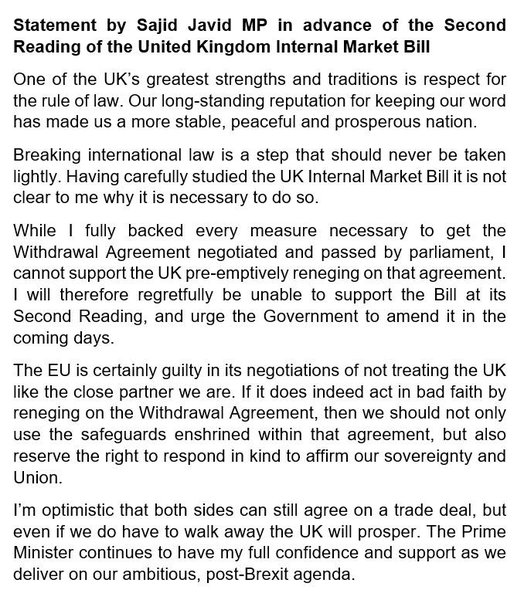 Statement by Sajid Javid MP in advance of the Second Reading of the United Kingdom Internal Market Bill

One of the UK's greatest strengths and traditions is respect for the rule of law. Our long-standing reputation for keeping our word has made us a more stable, peaceful and prosperous nation.

Breaking international law is a step that should never be taken lightly. Having carefully studied the UK Internal Market Bill it is not clear to me why it is necessary to do so.

While I fully backed every measure necessary to get the Withdrawal Agreement negotiated and passed by parliament, I cannot support the UK pre-emptively reneging on that agreement. I will therefore regretfully be unable to support the Bill at its Second Reading, and urge the Government to amend it in the coming days.

The EU is certainly guilty in its negotiations of not treating the UK like the close partner we are. If it does indeed act in bad faith by reneging on the Withdrawal Agreement, then we should not only use the safeguards enshrined within that agreement, but also reserve the right to respond in kind to affirm our sovereignty and Union.

I'm optimistic that both sides can still agree on a trade deal, but even if we do have to walk away the UK will prosper. The Prime Minister continues to have my full confidence and support as we deliver on our ambitious, post-Brexit agenda.